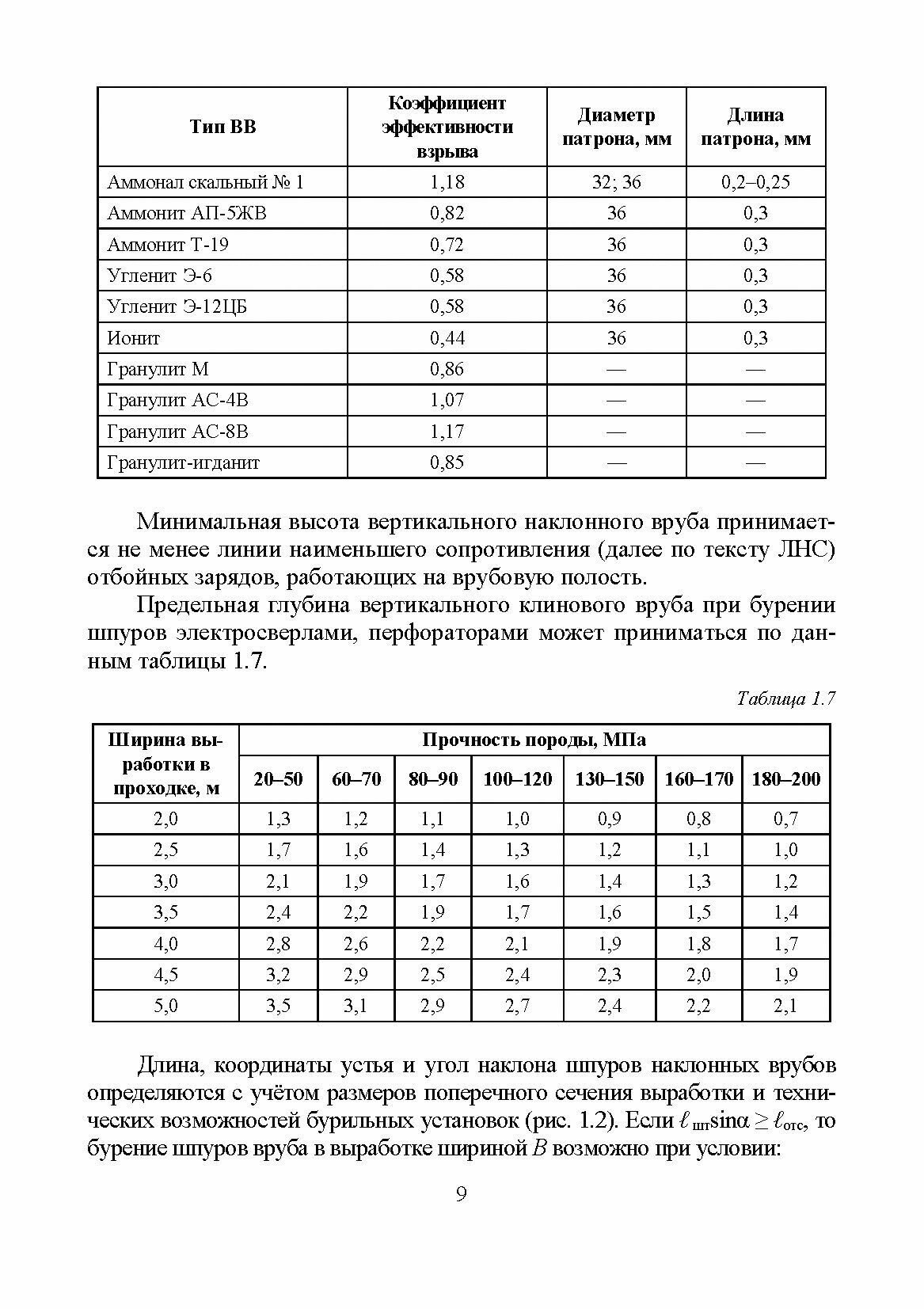 | Тип ВВ | Коэффициент эффективности взрыва | Диаметр патрона, мм | Длина патрона, мм |
|---|---|---|---|
| Аммонал скальный № 1 | 1,18 | 32; 36 | 0,2–0,25 |
| Аммонит АП-5ЖВ | 0,82 | 36 | 0,3 |
| Аммонит Т-19 | 0,72 | 36 | 0,3 |
| Угленит Э-6 | 0,58 | 36 | 0,3 |
| Угленит Э-12ЦБ | 0,58 | 36 | 0,3 |
| Ионит | 0,44 | 36 | 0,3 |
| Гранулит М | 0,86 | — | — |
| Гранулит АС-4В | 1,07 | — | — |
| Гранулит АС-8В | 1,17 | — | — |
| Гранулит-игданит | 0,85 | — | — |

Минимальная высота вертикального наклонного вруба принимается не менее линии наименьшего сопротивления (далее по тексту ЛНС) отбойных зарядов, работающих на врубовую полость.

Предельная глубина вертикального клинового вруба при бурении шпуров электросверлами, перфораторами может приниматься по данным таблицы 1.7.

Таблица 1.7

| Ширина выработки в проходке, м | Прочность породы, МПа | | | | | | |
|---|---|---|---|---|---|---|---|
| | 20–50 | 60–70 | 80–90 | 100–120 | 130–150 | 160–170 | 180–200 |
| 2,0 | 1,3 | 1,2 | 1,1 | 1,0 | 0,9 | 0,8 | 0,7 |
| 2,5 | 1,7 | 1,6 | 1,4 | 1,3 | 1,2 | 1,1 | 1,0 |
| 3,0 | 2,1 | 1,9 | 1,7 | 1,6 | 1,4 | 1,3 | 1,2 |
| 3,5 | 2,4 | 2,2 | 1,9 | 1,7 | 1,6 | 1,5 | 1,4 |
| 4,0 | 2,8 | 2,6 | 2,2 | 2,1 | 1,9 | 1,8 | 1,7 |
| 4,5 | 3,2 | 2,9 | 2,5 | 2,4 | 2,3 | 2,0 | 1,9 |
| 5,0 | 3,5 | 3,1 | 2,9 | 2,7 | 2,4 | 2,2 | 2,1 |

Длина, координаты устья и угол наклона шпуров наклонных врубов определяются с учётом размеров поперечного сечения выработки и технических возможностей бурильных установок (рис. 1.2). Если $\ell_{шп}\sin\alpha \geq \ell_{отс}$, то бурение шпуров вруба в выработке шириной $B$ возможно при условии:

9